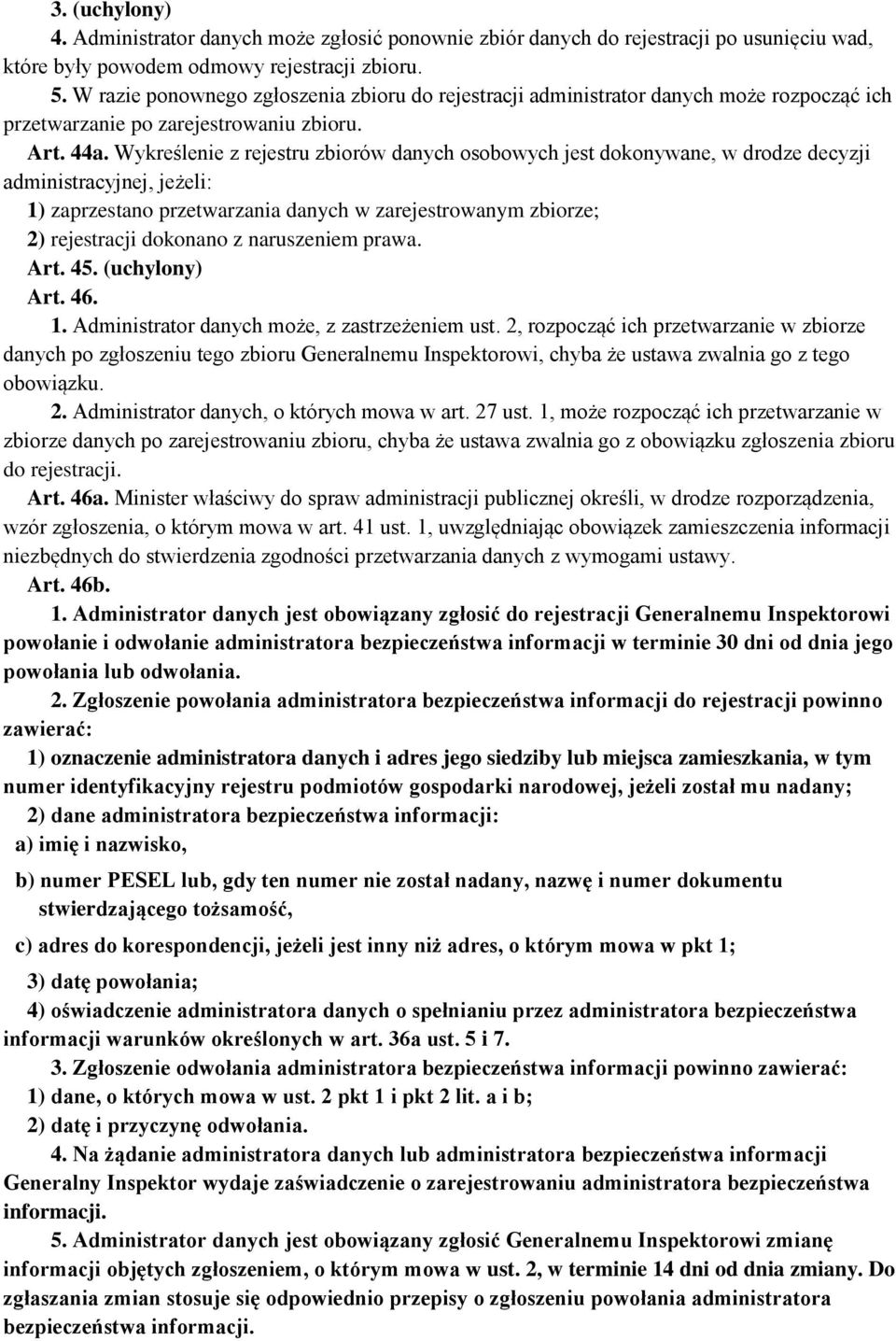 3. (uchylony)

4. Administrator danych może zgłosić ponownie zbiór danych do rejestracji po usunięciu wad, które były powodem odmowy rejestracji zbioru.

5. W razie ponownego zgłoszenia zbioru do rejestracji administrator danych może rozpocząć ich przetwarzanie po zarejestrowaniu zbioru.

Art. 44a. Wykreślenie z rejestru zbiorów danych osobowych jest dokonywane, w drodze decyzji administracyjnej, jeżeli:

1) zaprzestano przetwarzania danych w zarejestrowanym zbiorze;

2) rejestracji dokonano z naruszeniem prawa.

Art. 45. (uchylony)

Art. 46.

1. Administrator danych może, z zastrzeżeniem ust. 2, rozpocząć ich przetwarzanie w zbiorze danych po zgłoszeniu tego zbioru Generalnemu Inspektorowi, chyba że ustawa zwalnia go z tego obowiązku.

2. Administrator danych, o których mowa w art. 27 ust. 1, może rozpocząć ich przetwarzanie w zbiorze danych po zarejestrowaniu zbioru, chyba że ustawa zwalnia go z obowiązku zgłoszenia zbioru do rejestracji.

Art. 46a. Minister właściwy do spraw administracji publicznej określi, w drodze rozporządzenia, wzór zgłoszenia, o którym mowa w art. 41 ust. 1, uwzględniając obowiązek zamieszczenia informacji niezbędnych do stwierdzenia zgodności przetwarzania danych z wymogami ustawy.

Art. 46b.

1. Administrator danych jest obowiązany zgłosić do rejestracji Generalnemu Inspektorowi powołanie i odwołanie administratora bezpieczeństwa informacji w terminie 30 dni od dnia jego powołania lub odwołania.

2. Zgłoszenie powołania administratora bezpieczeństwa informacji do rejestracji powinno zawierać:

1) oznaczenie administratora danych i adres jego siedziby lub miejsca zamieszkania, w tym numer identyfikacyjny rejestru podmiotów gospodarki narodowej, jeżeli został mu nadany;

2) dane administratora bezpieczeństwa informacji:

a) imię i nazwisko,

b) numer PESEL lub, gdy ten numer nie został nadany, nazwę i numer dokumentu stwierdzającego tożsamość,

c) adres do korespondencji, jeżeli jest inny niż adres, o którym mowa w pkt 1;

3) datę powołania;

4) oświadczenie administratora danych o spełnianiu przez administratora bezpieczeństwa informacji warunków określonych w art. 36a ust. 5 i 7.

3. Zgłoszenie odwołania administratora bezpieczeństwa informacji powinno zawierać:

1) dane, o których mowa w ust. 2 pkt 1 i pkt 2 lit. a i b;

2) datę i przyczynę odwołania.

4. Na żądanie administratora danych lub administratora bezpieczeństwa informacji Generalny Inspektor wydaje zaświadczenie o zarejestrowaniu administratora bezpieczeństwa informacji.

5. Administrator danych jest obowiązany zgłosić Generalnemu Inspektorowi zmianę informacji objętych zgłoszeniem, o którym mowa w ust. 2, w terminie 14 dni od dnia zmiany. Do zgłaszania zmian stosuje się odpowiednio przepisy o zgłoszeniu powołania administratora bezpieczeństwa informacji.